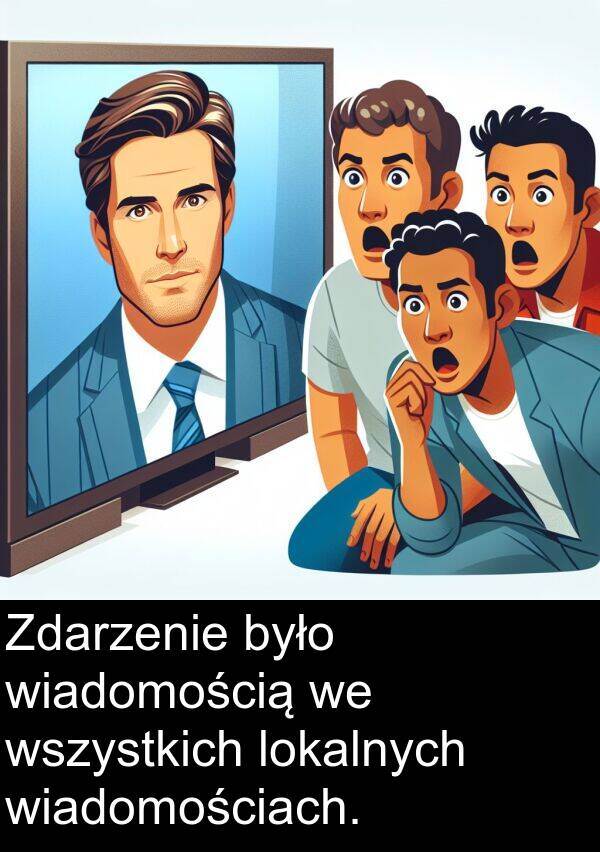 Zdarzenie było wiadomością we wszystkich lokalnych wiadomościach.